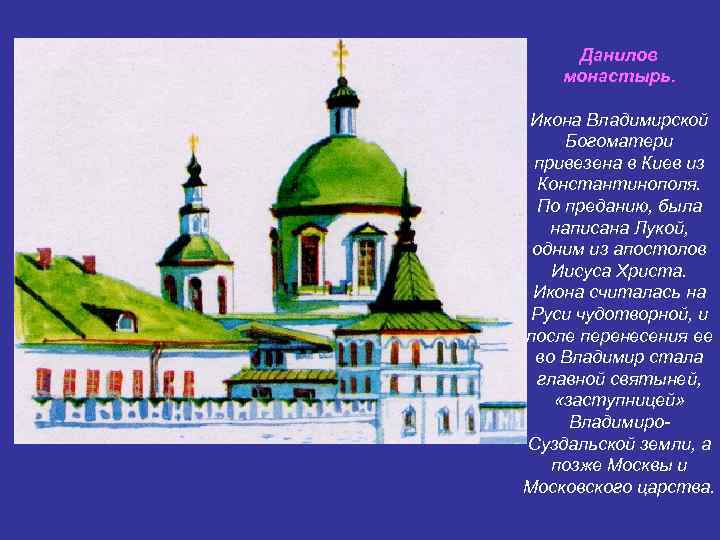 Данилов монастырь.

Икона Владимирской Богоматери привезена в Киев из Константинополя. По преданию, была написана Лукой, одним из апостолов Иисуса Христа. Икона считалась на Руси чудотворной, и после перенесения ее во Владимир стала главной святыней, «заступницей» Владимиро-Суздальской земли, а позже Москвы и Московского царства.